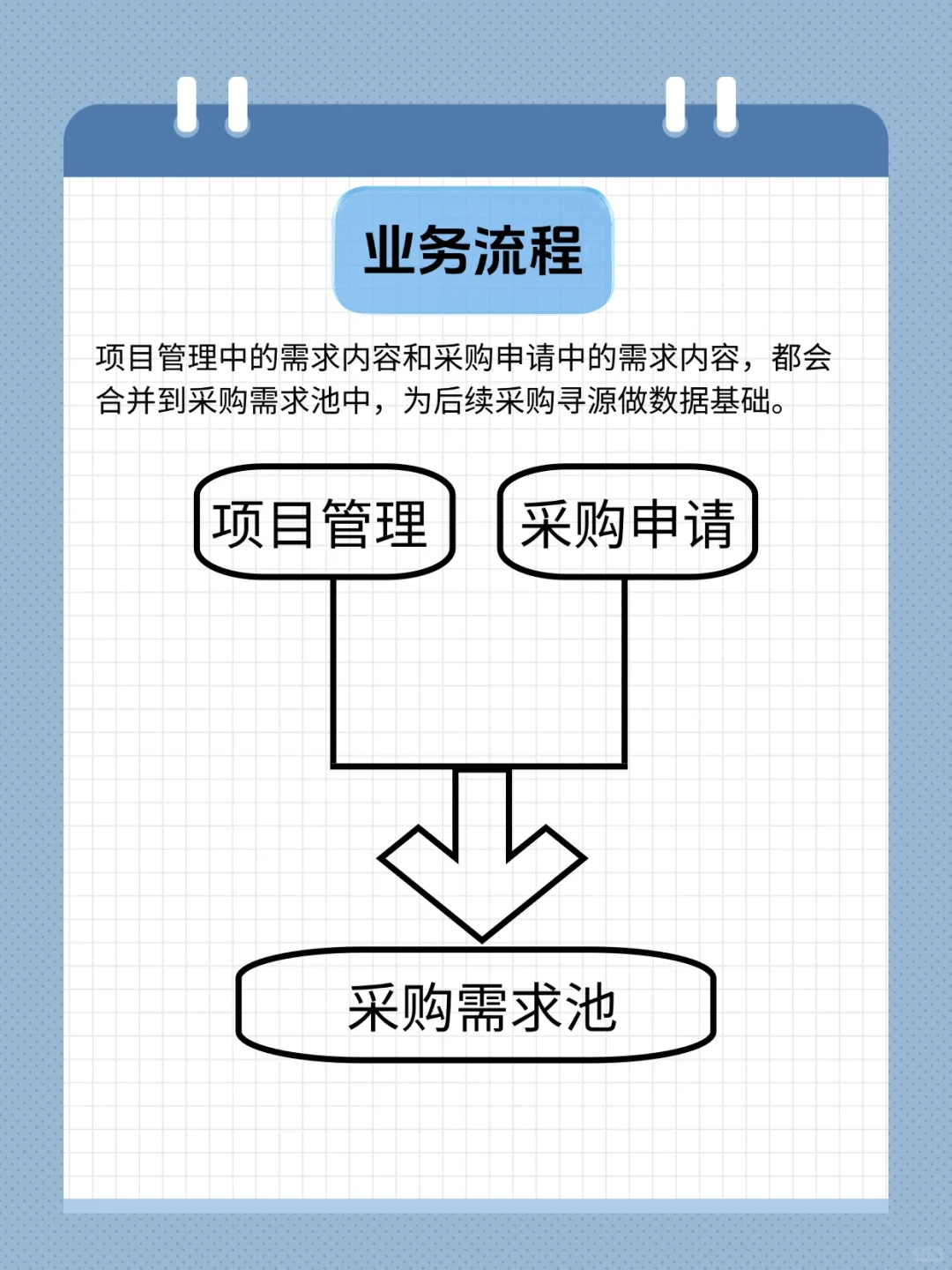 业务流程

项目管理中的需求内容和采购申请中的需求内容，都会合并到采购需求池中，为后续采购寻源做数据基础。

项目管理

采购申请

采购需求池